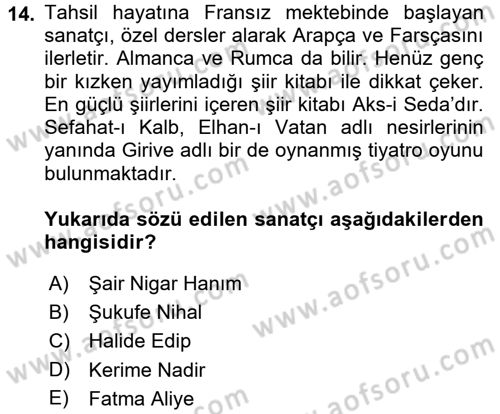 14. Tahsil hayatına Fransız mektebinde başlayan sanatçı, özel dersler alarak Arapça ve Farsçasını ilerletir. Almanca ve Rumca da bilir. Henüz genç bir kızken yayımladığı şiir kitabı ile dikkat çeker. En güçlü şiirlerini içeren şiir kitabı Aks-i Seda'dır. Sefahat-ı Kalb, Elhan-ı Vatan adlı nesirlerinin yanında Girive adlı bir de oynanmış tiyatro oyunu bulunmaktadır.

Yukarıda sözü edilen sanatçı aşağıdakilerden hangisidir?

A) Şair Nigar Hanım
B) Şukufe Nihal
C) Halide Edip
D) Kerime Nadir
E) Fatma Aliye

www.aofsoru.com